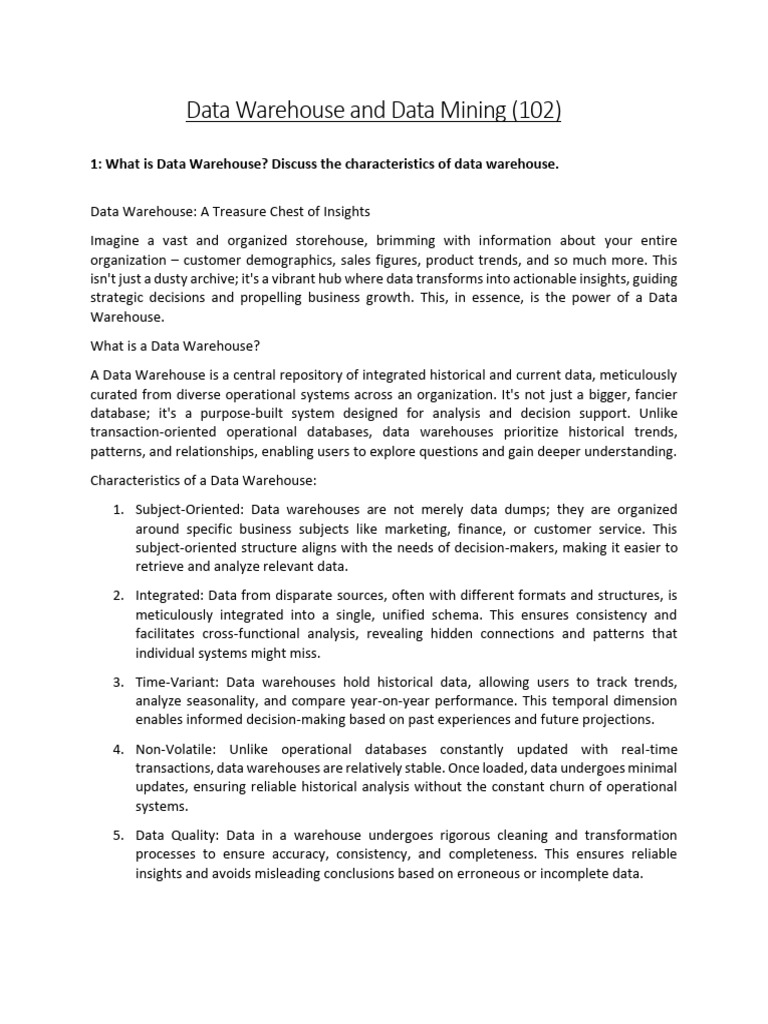 Data Warehouse and Data Mining (102)

1: What is Data Warehouse? Discuss the characteristics of data warehouse.

Data Warehouse: A Treasure Chest of Insights

Imagine a vast and organized storehouse, brimming with information about your entire organization – customer demographics, sales figures, product trends, and so much more. This isn't just a dusty archive; it's a vibrant hub where data transforms into actionable insights, guiding strategic decisions and propelling business growth. This, in essence, is the power of a Data Warehouse.

What is a Data Warehouse?

A Data Warehouse is a central repository of integrated historical and current data, meticulously curated from diverse operational systems across an organization. It's not just a bigger, fancier database; it's a purpose-built system designed for analysis and decision support. Unlike transaction-oriented operational databases, data warehouses prioritize historical trends, patterns, and relationships, enabling users to explore questions and gain deeper understanding.

Characteristics of a Data Warehouse:

1. Subject-Oriented: Data warehouses are not merely data dumps; they are organized around specific business subjects like marketing, finance, or customer service. This subject-oriented structure aligns with the needs of decision-makers, making it easier to retrieve and analyze relevant data.

2. Integrated: Data from disparate sources, often with different formats and structures, is meticulously integrated into a single, unified schema. This ensures consistency and facilitates cross-functional analysis, revealing hidden connections and patterns that individual systems might miss.

3. Time-Variant: Data warehouses hold historical data, allowing users to track trends, analyze seasonality, and compare year-on-year performance. This temporal dimension enables informed decision-making based on past experiences and future projections.

4. Non-Volatile: Unlike operational databases constantly updated with real-time transactions, data warehouses are relatively stable. Once loaded, data undergoes minimal updates, ensuring reliable historical analysis without the constant churn of operational systems.

5. Data Quality: Data in a warehouse undergoes rigorous cleaning and transformation processes to ensure accuracy, consistency, and completeness. This ensures reliable insights and avoids misleading conclusions based on erroneous or incomplete data.